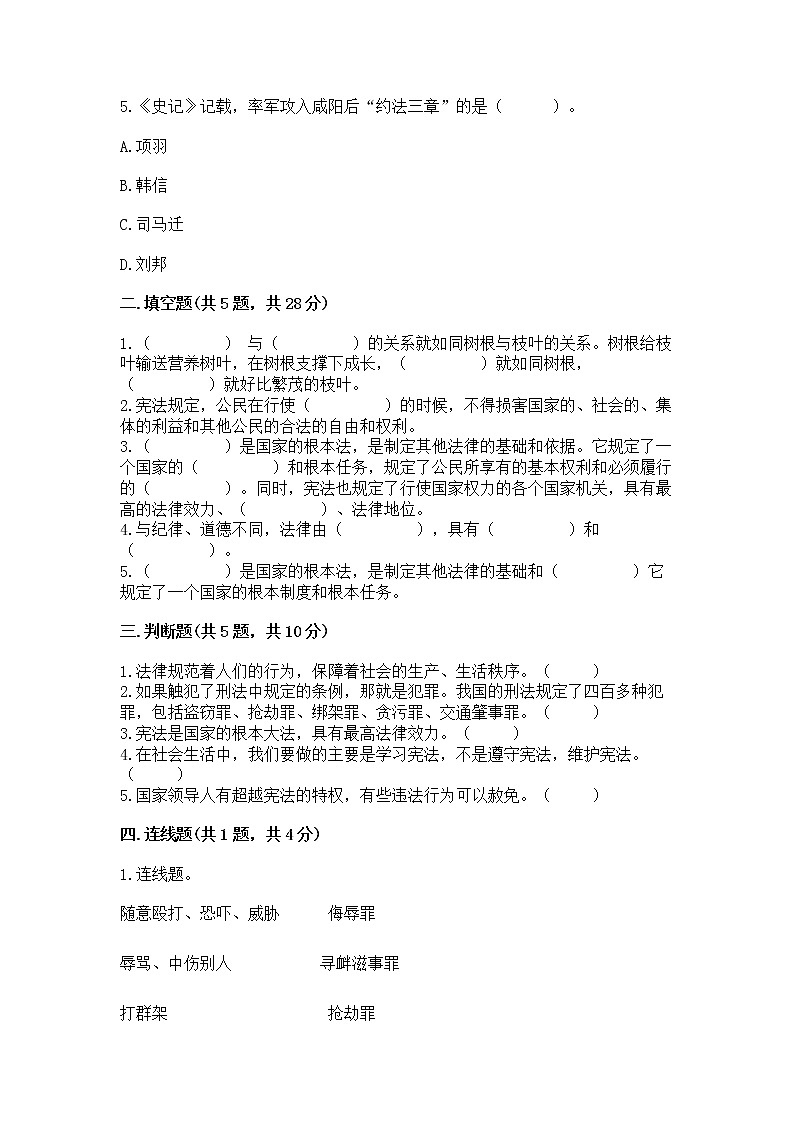 5.《史记》记载，率军攻入咸阳后“约法三章”的是（　　）。

A.项羽

B.韩信

C.司马迁

D.刘邦

二.填空题(共5题，共28分)

1.（　　　　）与（　　　　）的关系就如同树根与枝叶的关系。树根给枝叶输送营养树叶，在树根支撑下成长，（　　　　）就如同树根，（　　　　）就好比繁茂的枝叶。
2.宪法规定，公民在行使（　　　　）的时候，不得损害国家的、社会的、集体的利益和其他公民的合法的自由和权利。
3.（　　　　）是国家的根本法，是制定其他法律的基础和依据。它规定了一个国家的（　　　　）和根本任务，规定了公民所享有的基本权利和必须履行的（　　　　）。同时，宪法也规定了行使国家权力的各个国家机关，具有最高的法律效力、（　　　　）、法律地位。
4.与纪律、道德不同，法律由（　　　　），具有（　　　　）和（　　　　）。
5.（　　　　）是国家的根本法，是制定其他法律的基础和（　　　　）它规定了一个国家的根本制度和根本任务。

三.判断题(共5题，共10分)

1.法律规范着人们的行为，保障着社会的生产、生活秩序。（　　）
2.如果触犯了刑法中规定的条例，那就是犯罪。我国的刑法规定了四百多种犯罪，包括盗窃罪、抢劫罪、绑架罪、贪污罪、交通肇事罪。（　　）
3.宪法是国家的根本大法，具有最高法律效力。（　　）
4.在社会生活中，我们要做的主要是学习宪法，不是遵守宪法，维护宪法。（　　）
5.国家领导人有超越宪法的特权，有些违法行为可以赦免。（　　）

四.连线题(共1题，共4分)

1.连线题。

随意殴打、恐吓、威胁　　侮辱罪

辱骂、中伤别人　　寻衅滋事罪

打群架　　抢劫罪